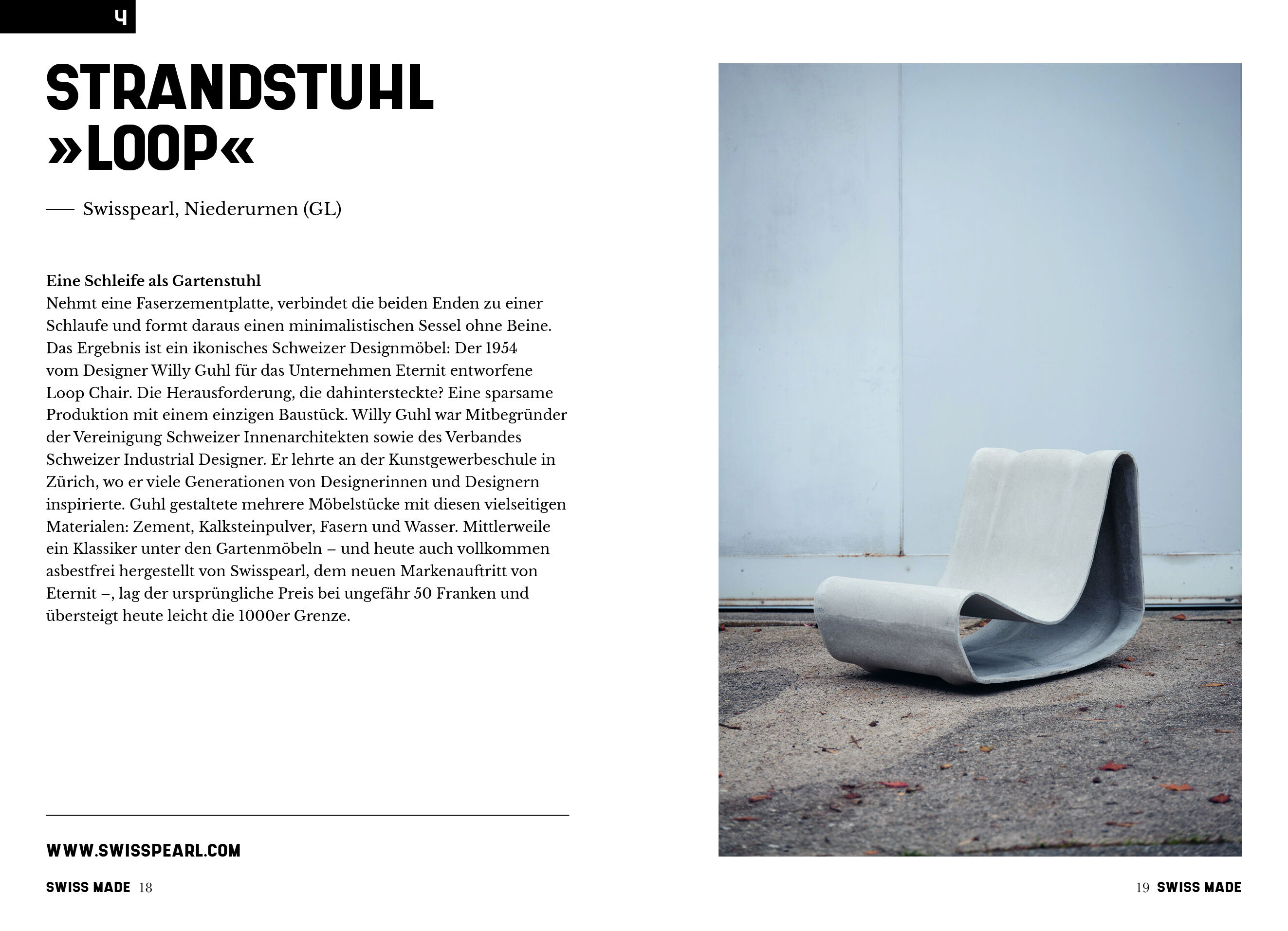 4

STRANDSTUHL »LOOP«

— Swisspearl, Niederurnen (GL)

Eine Schleife als Gartenstuhl
Nehmt eine Faserzementplatte, verbindet die beiden Enden zu einer Schlaufe und formt daraus einen minimalistischen Sessel ohne Beine. Das Ergebnis ist ein ikonisches Schweizer Designmöbel: Der 1954 vom Designer Willy Guhl für das Unternehmen Eternit entworfene Loop Chair. Die Herausforderung, die dahintersteckte? Eine sparsame Produktion mit einem einzigen Baustück. Willy Guhl war Mitbegründer der Vereinigung Schweizer Innenarchitekten sowie des Verbandes Schweizer Industrial Designer. Er lehrte an der Kunstgewerbeschule in Zürich, wo er viele Generationen von Designerinnen und Designern inspirierte. Guhl gestaltete mehrere Möbelstücke mit diesen vielseitigen Materialen: Zement, Kalksteinpulver, Fasern und Wasser. Mittlerweile ein Klassiker unter den Gartenmöbeln – und heute auch vollkommen asbestfrei hergestellt von Swisspearl, dem neuen Markenauftritt von Eternit –, lag der ursprüngliche Preis bei ungefähr 50 Franken und übersteigt heute leicht die 1000er Grenze.

WWW.SWISSPEARL.COM

SWISS MADE 18

19 SWISS MADE